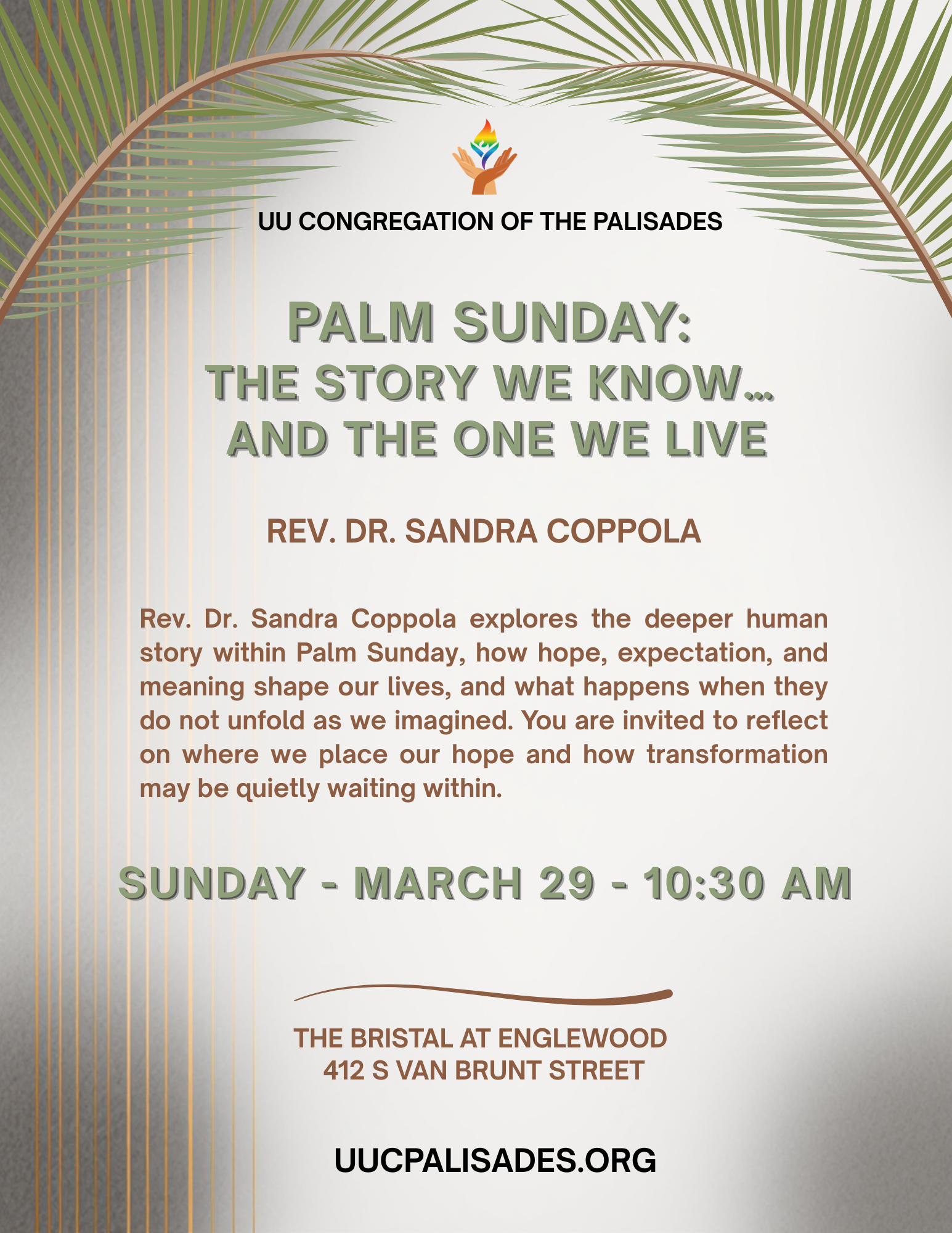 UU CONGREGATION OF THE PALISADES

PALM SUNDAY:
THE STORY WE KNOW...
AND THE ONE WE LIVE

REV. DR. SANDRA COPPOLA

Rev. Dr. Sandra Coppola explores the deeper human story within Palm Sunday, how hope, expectation, and meaning shape our lives, and what happens when they do not unfold as we imagined. You are invited to reflect on where we place our hope and how transformation may be quietly waiting within.

SUNDAY - MARCH 29 - 10:30 AM

THE BRISTAL AT ENGLEWOOD
412 S VAN BRUNT STREET

UUCPALISADES.ORG